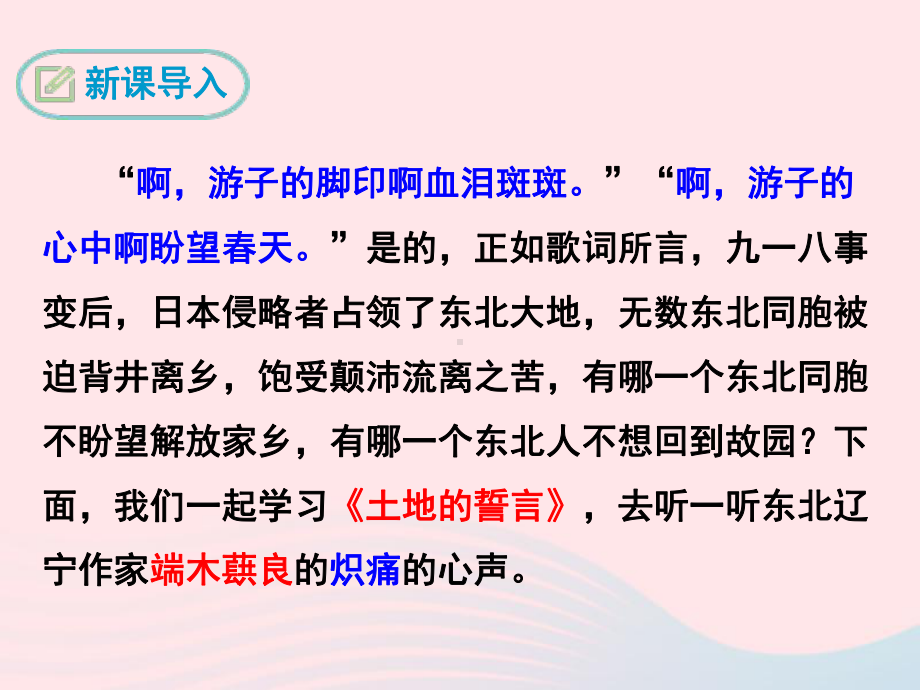 新课导入

“啊，游子的脚印啊血泪斑斑。”“啊，游子的心中啊盼望春天。”是的，正如歌词所言，九一八事变后，日本侵略者占领了东北大地，无数东北同胞被迫背井离乡，饱受颠沛流离之苦，有哪一个东北同胞不盼望解放家乡，有哪一个东北人不想回到故园？下面，我们一起学习《土地的誓言》，去听一听东北辽宁作家端木蕻良的炽痛的心声。